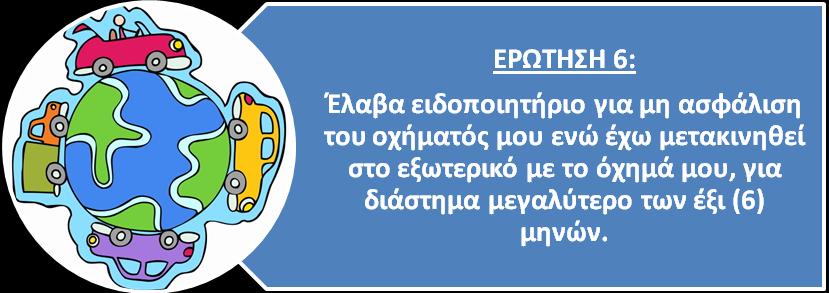 ΕΡΩΤΗΣΗ 6:

Έλαβα ειδοποιητήριο για μη ασφάλιση του οχήματός μου ενώ έχω μετακινηθεί στο εξωτερικό με το όχημά μου, για διάστημα μεγαλύτερο των έξι (6) μηνών.